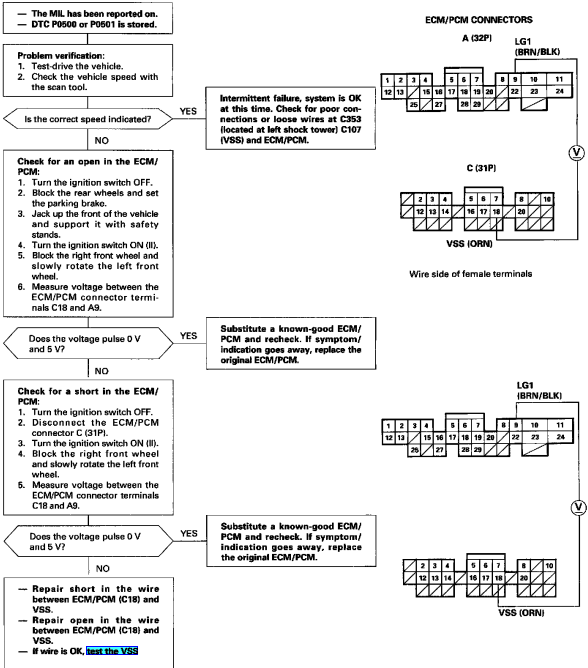 — The MIL has been reported on.
— DTC P0500 or P0501 is stored.

Problem verification:
1. Test-drive the vehicle.
2. Check the vehicle speed with the scan tool.

Is the correct speed indicated?

YES

Intermittent failure, system is OK at this time. Check for poor connections or loose wires at C353 (located at left shock tower) C107 (VSS) and ECM/PCM.

NO

Check for an open in the ECM/PCM:
1. Turn the ignition switch OFF.
2. Block the rear wheels and set the parking brake.
3. Jack up the front of the vehicle and support it with safety stands.
4. Turn the ignition switch ON (II).
5. Block the right front wheel and slowly rotate the left front wheel.
6. Measure voltage between the ECM/PCM connector terminals C18 and A9.

Does the voltage pulse 0 V and 5 V?

YES

Substitute a known-good ECM/PCM and recheck. If symptom/indication goes away, replace the original ECM/PCM.

NO

Check for a short in the ECM/PCM:
1. Turn the ignition switch OFF.
2. Disconnect the ECM/PCM connector C (31P).
3. Turn the ignition switch ON (II).
4. Block the right front wheel and slowly rotate the left front wheel.
5. Measure voltage between the ECM/PCM connector terminals C18 and A9.

Does the voltage pulse 0 V and 5 V?

YES

Substitute a known-good ECM/PCM and recheck. If symptom/indication goes away, replace the original ECM/PCM.

NO

— Repair short in the wire between ECM/PCM (C18) and VSS.
— Repair open in the wire between ECM/PCM (C18) and VSS.
— If wire is OK, test the VSS

ECM/PCM CONNECTORS

A (32P)

LG1 (BRN/BLK)

1 2 3 4 5 6 7 8 9 10 11
12 13 15 16 17 18 19 20 22 23 24
25 27 28 29

V

C (31P)

2 3 4 5 6 7 8 10
12 13 14 16 17 18 20

VSS (ORN)

Wire side of female terminals

LG1 (BRN/BLK)

1 2 3 4 5 6 7 8 9 10 11
12 13 15 16 17 18 19 20 22 23 24
25 27 28 29

V

2 3 4 5 6 7 8 10
12 13 14 16 17 18 20

VSS (ORN)